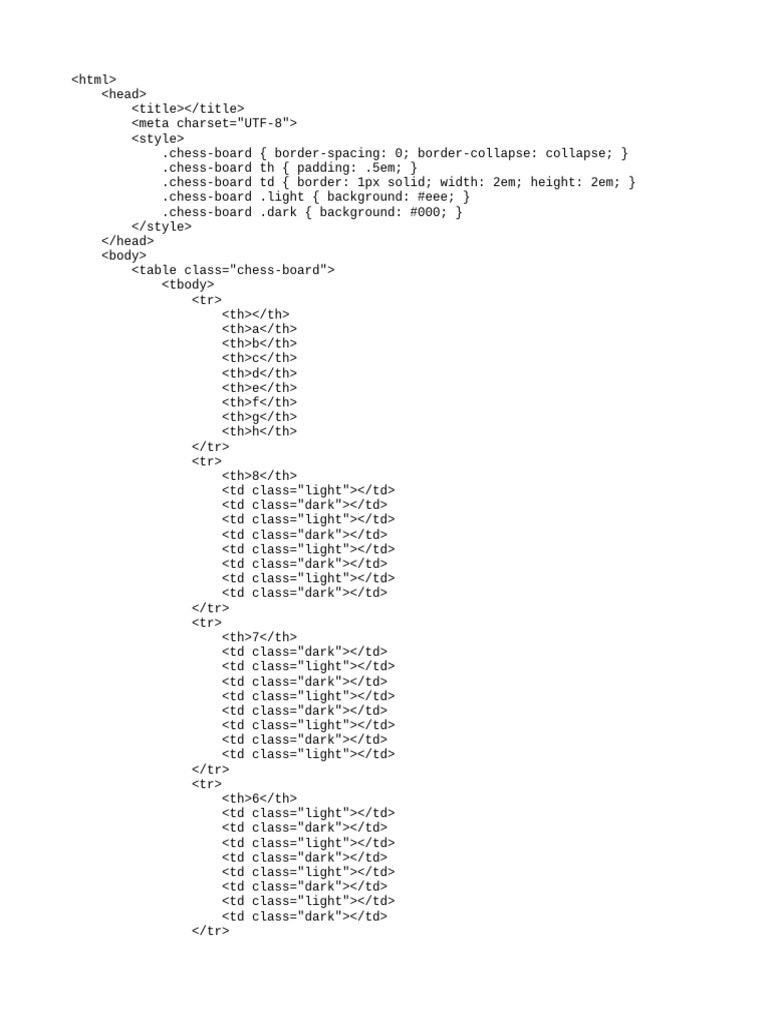 <html>
    <head>
        <title></title>
        <meta charset="UTF-8">
        <style>
            .chess-board { border-spacing: 0; border-collapse: collapse; }
            .chess-board th { padding: .5em; }
            .chess-board td { border: 1px solid; width: 2em; height: 2em; }
            .chess-board .light { background: #eee; }
            .chess-board .dark { background: #000; }
        </style>
    </head>
    <body>
        <table class="chess-board">
            <tbody>
                <tr>
                    <th></th>
                    <th>a</th>
                    <th>b</th>
                    <th>c</th>
                    <th>d</th>
                    <th>e</th>
                    <th>f</th>
                    <th>g</th>
                    <th>h</th>
                </tr>
                <tr>
                    <th>8</th>
                    <td class="light"></td>
                    <td class="dark"></td>
                    <td class="light"></td>
                    <td class="dark"></td>
                    <td class="light"></td>
                    <td class="dark"></td>
                    <td class="light"></td>
                    <td class="dark"></td>
                </tr>
                <tr>
                    <th>7</th>
                    <td class="dark"></td>
                    <td class="light"></td>
                    <td class="dark"></td>
                    <td class="light"></td>
                    <td class="dark"></td>
                    <td class="light"></td>
                    <td class="dark"></td>
                    <td class="light"></td>
                </tr>
                <tr>
                    <th>6</th>
                    <td class="light"></td>
                    <td class="dark"></td>
                    <td class="light"></td>
                    <td class="dark"></td>
                    <td class="light"></td>
                    <td class="dark"></td>
                    <td class="light"></td>
                    <td class="dark"></td>
                </tr>